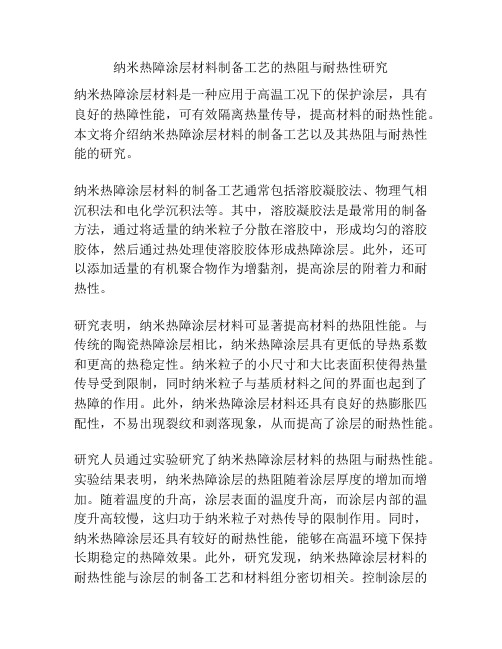 纳米热障涂层材料制备工艺的热阻与耐热性研究

纳米热障涂层材料是一种应用于高温工况下的保护涂层，具有良好的热障性能，可有效隔离热量传导，提高材料的耐热性能。本文将介绍纳米热障涂层材料的制备工艺以及其热阻与耐热性能的研究。

纳米热障涂层材料的制备工艺通常包括溶胶凝胶法、物理气相沉积法和电化学沉积法等。其中，溶胶凝胶法是最常用的制备方法，通过将适量的纳米粒子分散在溶胶中，形成均匀的溶胶胶体，然后通过热处理使溶胶胶体形成热障涂层。此外，还可以添加适量的有机聚合物作为增黏剂，提高涂层的附着力和耐热性。

研究表明，纳米热障涂层材料可显著提高材料的热阻性能。与传统的陶瓷热障涂层相比，纳米热障涂层具有更低的导热系数和更高的热稳定性。纳米粒子的小尺寸和大比表面积使得热量传导受到限制，同时纳米粒子与基质材料之间的界面也起到了热障的作用。此外，纳米热障涂层材料还具有良好的热膨胀匹配性，不易出现裂纹和剥落现象，从而提高了涂层的耐热性能。

研究人员通过实验研究了纳米热障涂层材料的热阻与耐热性能。实验结果表明，纳米热障涂层的热阻随着涂层厚度的增加而增加。随着温度的升高，涂层表面的温度升高，而涂层内部的温度升高较慢，这归功于纳米粒子对热传导的限制作用。同时，纳米热障涂层还具有较好的耐热性能，能够在高温环境下保持长期稳定的热障效果。此外，研究发现，纳米热障涂层材料的耐热性能与涂层的制备工艺和材料组分密切相关。控制涂层的